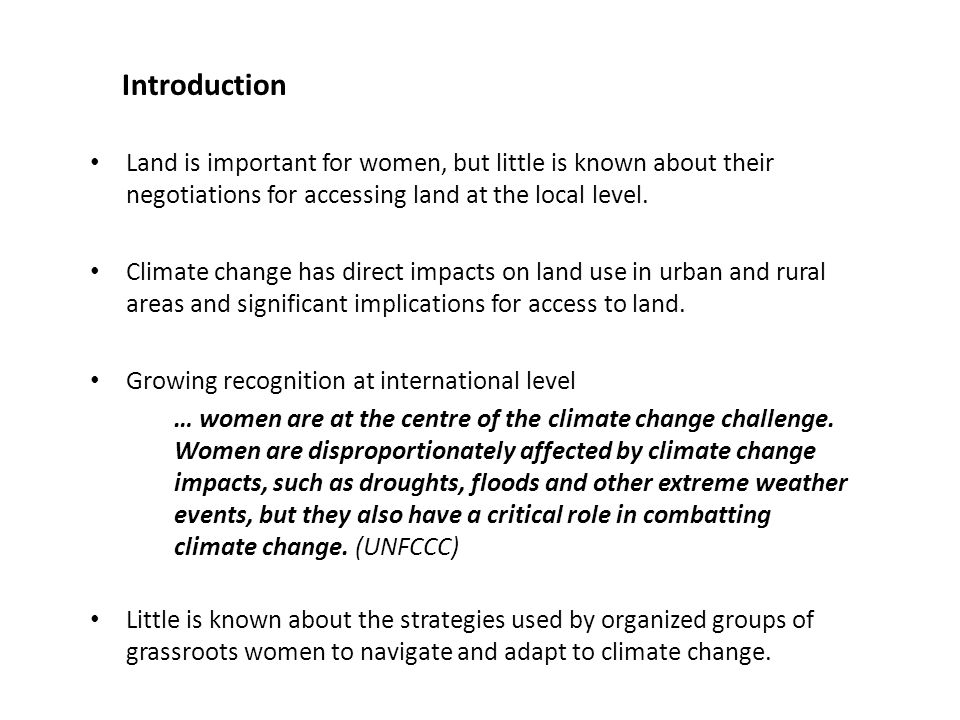 Introduction

• Land is important for women, but little is known about their negotiations for accessing land at the local level.

• Climate change has direct impacts on land use in urban and rural areas and significant implications for access to land.

• Growing recognition at international level

… women are at the centre of the climate change challenge. Women are disproportionately affected by climate change impacts, such as droughts, floods and other extreme weather events, but they also have a critical role in combatting climate change. (UNFCCC)

• Little is known about the strategies used by organized groups of grassroots women to navigate and adapt to climate change.